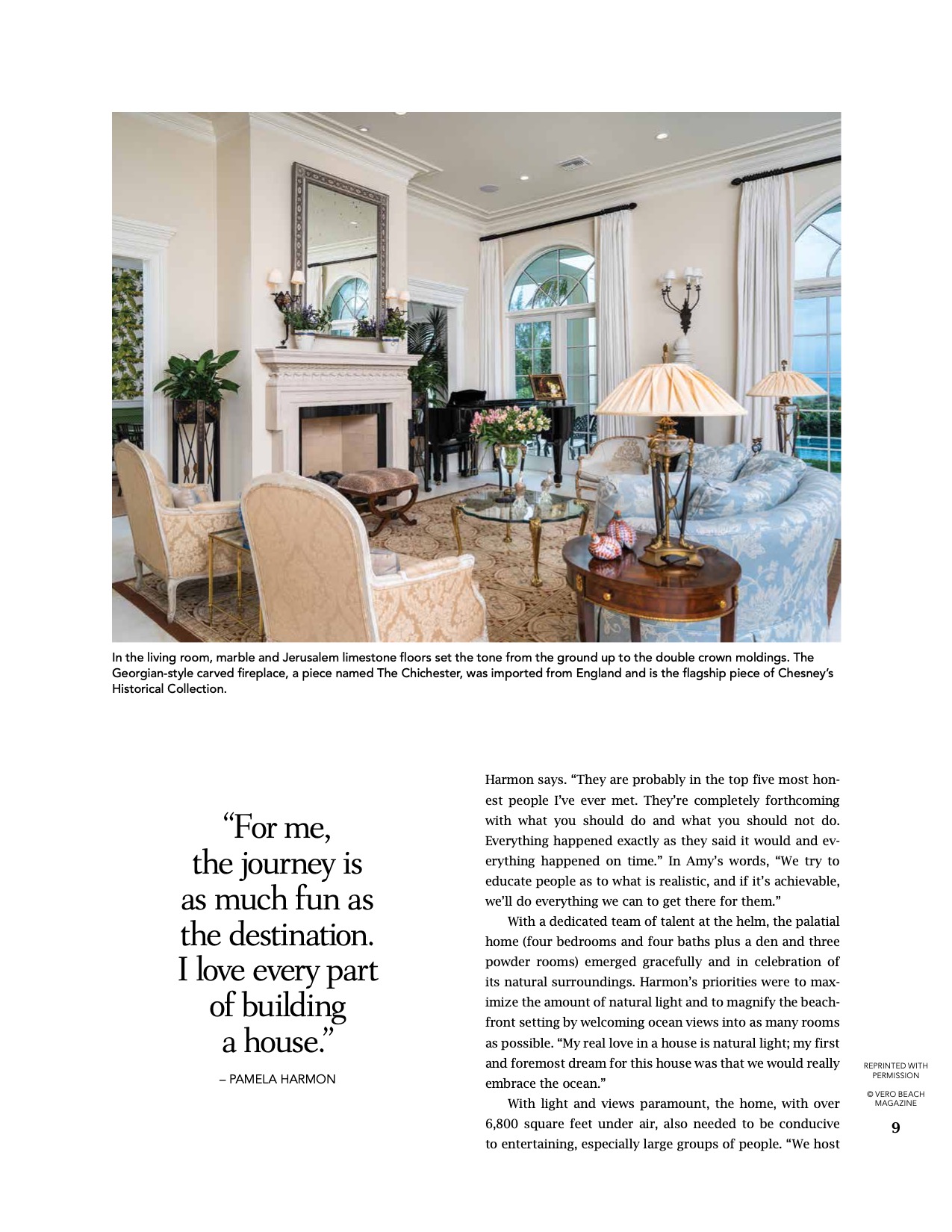 In the living room, marble and Jerusalem limestone floors set the tone from the ground up to the double crown moldings. The Georgian-style carved fireplace, a piece named The Chichester, was imported from England and is the flagship piece of Chesney's Historical Collection.

"For me, the journey is as much fun as the destination. I love every part of building a house."

– PAMELA HARMON

Harmon says. "They are probably in the top five most honest people I've ever met. They're completely forthcoming with what you should do and what you should not do. Everything happened exactly as they said it would and everything happened on time." In Amy's words, "We try to educate people as to what is realistic, and if it's achievable, we'll do everything we can to get there for them."

With a dedicated team of talent at the helm, the palatial home (four bedrooms and four baths plus a den and three powder rooms) emerged gracefully and in celebration of its natural surroundings. Harmon's priorities were to maximize the amount of natural light and to magnify the beachfront setting by welcoming ocean views into as many rooms as possible. "My real love in a house is natural light; my first and foremost dream for this house was that we would really embrace the ocean."

With light and views paramount, the home, with over 6,800 square feet under air, also needed to be conducive to entertaining, especially large groups of people. "We host

REPRINTED WITH PERMISSION

© VERO BEACH MAGAZINE

9